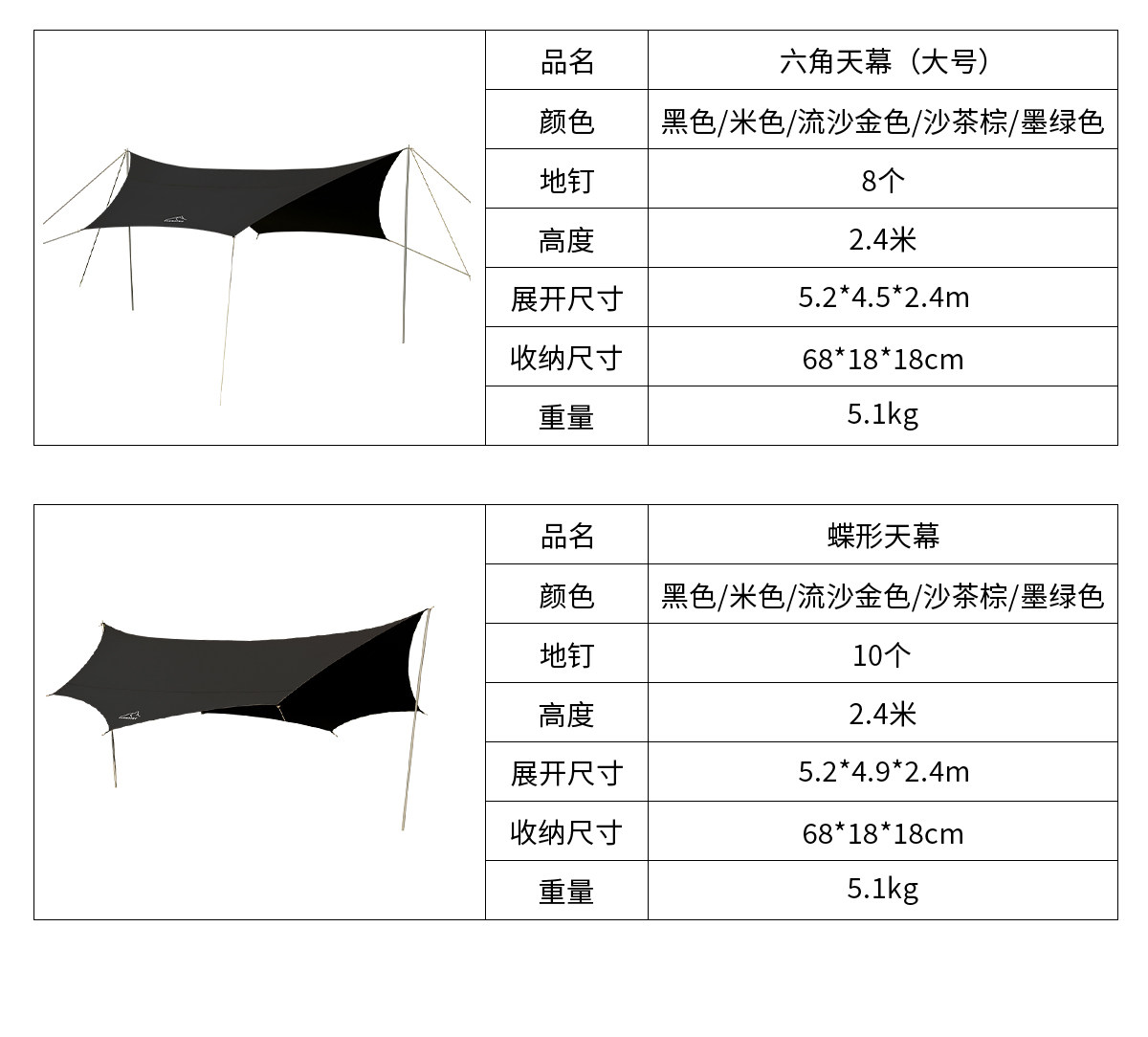 | 品名 | 六角天幕（大号） |
|---|---|
| 颜色 | 黑色/米色/流沙金色/沙茶棕/墨绿色 |
| 地钉 | 8个 |
| 高度 | 2.4米 |
| 展开尺寸 | 5.2*4.5*2.4m |
| 收纳尺寸 | 68*18*18cm |
| 重量 | 5.1kg |

| 品名 | 蝶形天幕 |
|---|---|
| 颜色 | 黑色/米色/流沙金色/沙茶棕/墨绿色 |
| 地钉 | 10个 |
| 高度 | 2.4米 |
| 展开尺寸 | 5.2*4.9*2.4m |
| 收纳尺寸 | 68*18*18cm |
| 重量 | 5.1kg |